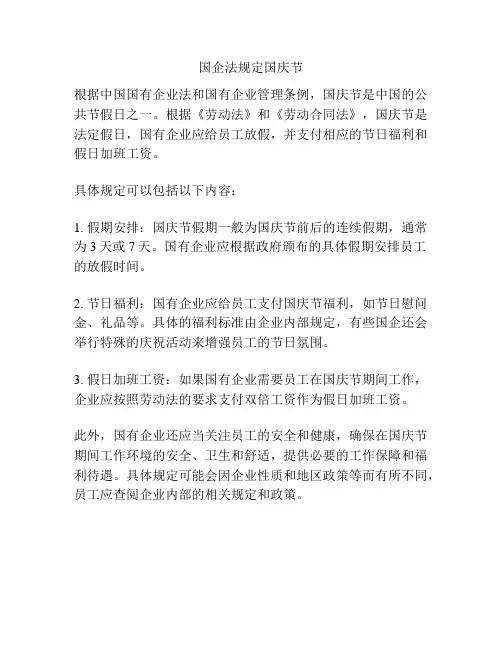 国企法规定国庆节

根据中国国有企业法和国有企业管理条例，国庆节是中国的公共节假日之一。根据《劳动法》和《劳动合同法》，国庆节是法定假日，国有企业应给员工放假，并支付相应的节日福利和假日加班工资。

具体规定可以包括以下内容：

1. 假期安排：国庆节假期一般为国庆节前后的连续假期，通常为 3 天或 7 天。国有企业应根据政府颁布的具体假期安排员工的放假时间。

2. 节日福利：国有企业应给员工支付国庆节福利，如节日慰问金、礼品等。具体的福利标准由企业内部规定，有些国企还会举行特殊的庆祝活动来增强员工的节日氛围。

3. 假日加班工资：如果国有企业需要员工在国庆节期间工作，企业应按照劳动法的要求支付双倍工资作为假日加班工资。

此外，国有企业还应当关注员工的安全和健康，确保在国庆节期间工作环境的安全、卫生和舒适，提供必要的工作保障和福利待遇。具体规定可能会因企业性质和地区政策等而有所不同，员工应查阅企业内部的相关规定和政策。